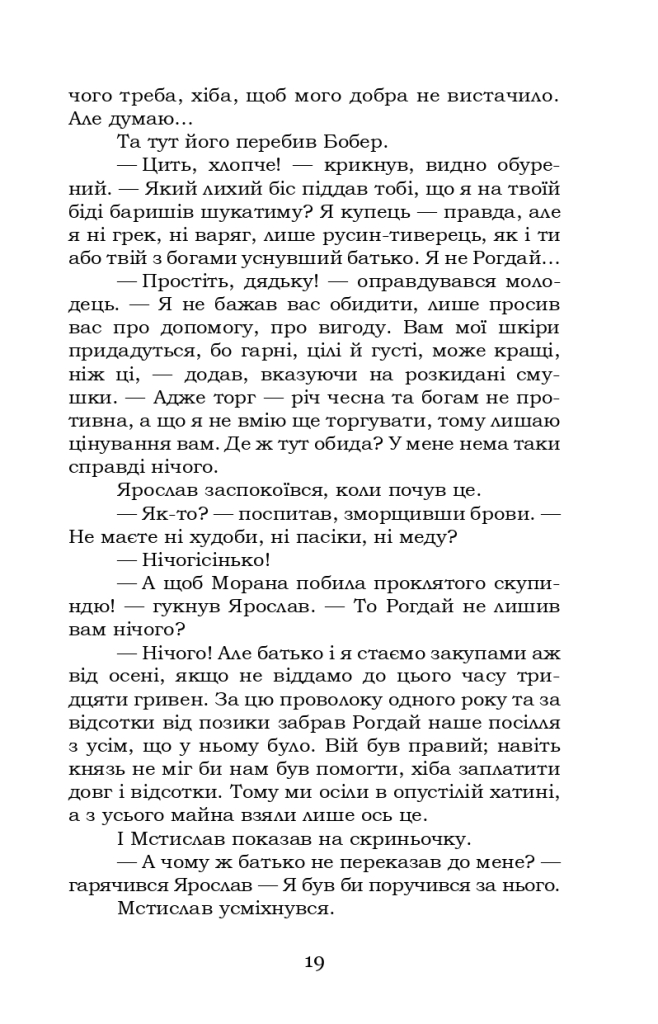 чого треба, хіба, щоб мого добра не вистачило. Але думаю...

Та тут його перебив Бобер.

— Цить, хлопче! — крикнув, видно обурений. — Який лихий біс піддав тобі, що я на твоїй біді баришів шукатиму? Я купець — правда, але я ні грек, ні варяг, лише русин-тиверець, як і ти або твій з богами уснувший батько. Я не Рогдай...

— Простіть, дядьку! — оправдувався молодець. — Я не бажав вас обидити, лише просив вас про допомогу, про вигоду. Вам мої шкіри придадуться, бо гарні, цілі й густі, може кращі, ніж ці, — додав, вказуючи на розкидані смушки. — Адже торг — річ чесна та богам не противна, а що я не вмію ще торгувати, тому лишаю цінування вам. Де ж тут обида? У мене нема таки справді нічого.

Ярослав заспокоївся, коли почув це.

— Як-то? — поспитав, зморщивши брови. — Не маєте ні худоби, ні пасіки, ні меду?

— Нічогісінько!

— А щоб Морана побила проклятого скупиндю! — гукнув Ярослав. — То Рогдай не лишив вам нічого?

— Нічого! Але батько і я стаємо закупами аж від осені, якщо не віддамо до цього часу тридцяти гривен. За цю проволоку одного року та за відсотки від позики забрав Рогдай наше посілля з усім, що у ньому було. Вій був правий; навіть князь не міг би нам був помогти, хіба заплатити довг і відсотки. Тому ми осіли в опустілій хатині, а з усього майна взяли лише ось це.

І Мстислав показав на скриньочку.

— А чому ж батько не переказав до мене? — гарячився Ярослав — Я був би поручився за нього.

Мстислав усміхнувся.

19